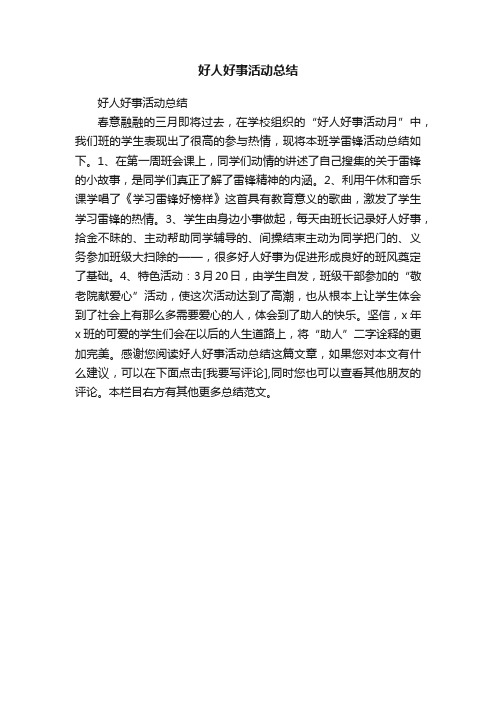 好人好事活动总结

好人好事活动总结

春意融融的三月即将过去，在学校组织的“好人好事活动月”中，我们班的学生表现出了很高的参与热情，现将本班学雷锋活动总结如下。1、在第一周班会课上，同学们动情的讲述了自己搜集的关于雷锋的小故事，是同学们真正了解了雷锋精神的内涵。2、利用午休和音乐课学唱了《学习雷锋好榜样》这首具有教育意义的歌曲，激发了学生学习雷锋的热情。3、学生由身边小事做起，每天由班长记录好人好事，拾金不昧的、主动帮助同学辅导的、间操结束主动为同学把门的、义务参加班级大扫除的——，很多好人好事为促进形成良好的班风奠定了基础。4、特色活动：3月20日，由学生自发，班级干部参加的“敬老院献爱心”活动，使这次活动达到了高潮，也从根本上让学生体会到了社会上有那么多需要爱心的人，体会到了助人的快乐。坚信，x年x班的可爱的学生们会在以后的人生道路上，将“助人”二字诠释的更加完美。感谢您阅读好人好事活动总结这篇文章，如果您对本文有什么建议，可以在下面点击[我要写评论],同时您也可以查看其他朋友的评论。本栏目右方有其他更多总结范文。